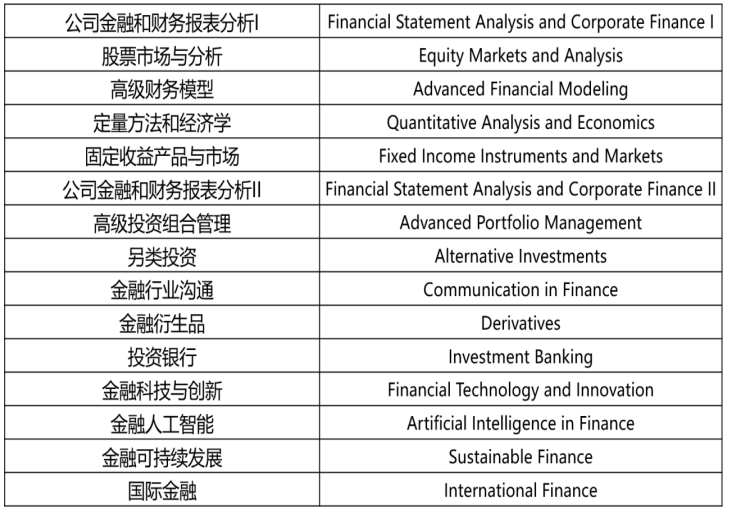 | 公司金融和财务报表分析I | Financial Statement Analysis and Corporate Finance I |
|---|---|
| 股票市场与分析 | Equity Markets and Analysis |
| 高级财务模型 | Advanced Financial Modeling |
| 定量方法和经济学 | Quantitative Analysis and Economics |
| 固定收益产品与市场 | Fixed Income Instruments and Markets |
| 公司金融和财务报表分析II | Financial Statement Analysis and Corporate Finance II |
| 高级投资组合管理 | Advanced Portfolio Management |
| 另类投资 | Alternative Investments |
| 金融行业沟通 | Communication in Finance |
| 金融衍生品 | Derivatives |
| 投资银行 | Investment Banking |
| 金融科技与创新 | Financial Technology and Innovation |
| 金融人工智能 | Artificial Intelligence in Finance |
| 金融可持续发展 | Sustainable Finance |
| 国际金融 | International Finance |